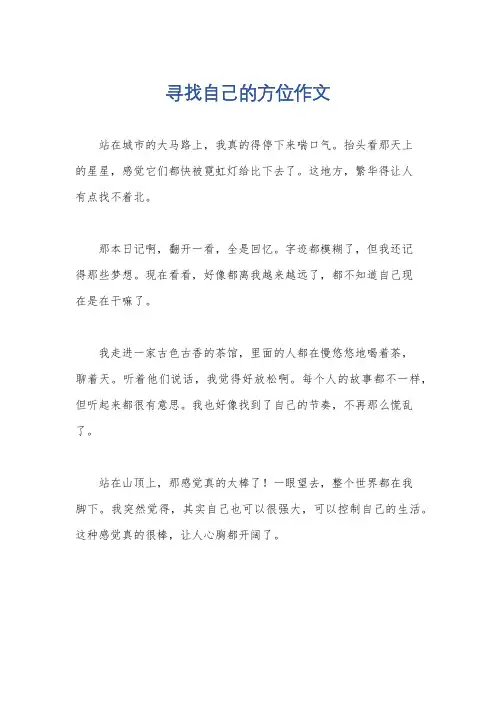 寻找自己的方位作文

站在城市的大马路上，我真的得停下来喘口气。抬头看那天上的星星，感觉它们都快被霓虹灯给比下去了。这地方，繁华得让人有点找不着北。

那本日记啊，翻开一看，全是回忆。字迹都模糊了，但我还记得那些梦想。现在看看，好像都离我越来越远了，都不知道自己现在是在干嘛了。

我走进一家古色古香的茶馆，里面的人都在慢悠悠地喝着茶，聊着天。听着他们说话，我觉得好放松啊。每个人的故事都不一样，但听起来都很有意思。我也好像找到了自己的节奏，不再那么慌乱了。

站在山顶上，那感觉真的太棒了！一眼望去，整个世界都在我脚下。我突然觉得，其实自己也可以很强大，可以控制自己的生活。这种感觉真的很棒，让人心胸都开阔了。